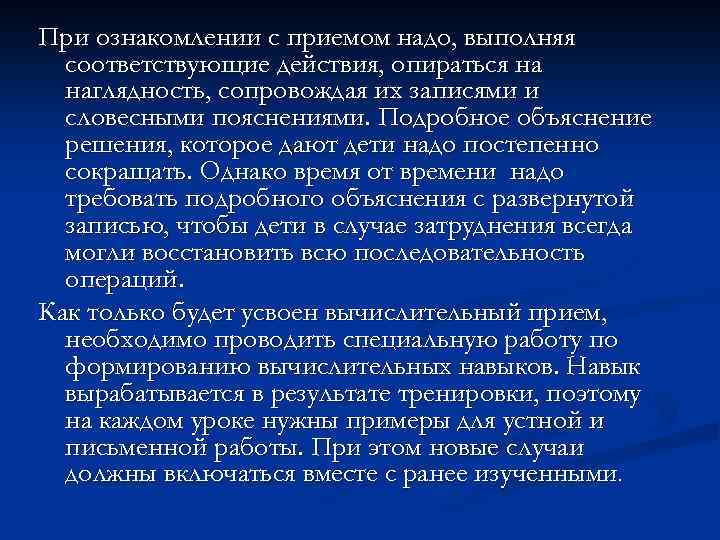 При ознакомлении с приемом надо, выполняя соответствующие действия, опираться на наглядность, сопровождая их записями и словесными пояснениями. Подробное объяснение решения, которое дают дети надо постепенно сокращать. Однако время от времени надо требовать подробного объяснения с развернутой записью, чтобы дети в случае затруднения всегда могли восстановить всю последовательность операций.

Как только будет усвоен вычислительный прием, необходимо проводить специальную работу по формированию вычислительных навыков. Навык вырабатывается в результате тренировки, поэтому на каждом уроке нужны примеры для устной и письменной работы. При этом новые случаи должны включаться вместе с ранее изученными.